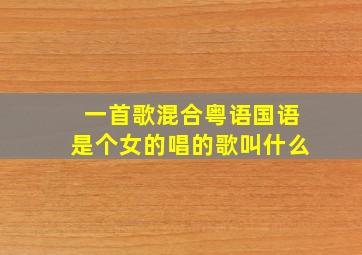 一首歌混合粤语国语
是个女的唱的歌叫什么